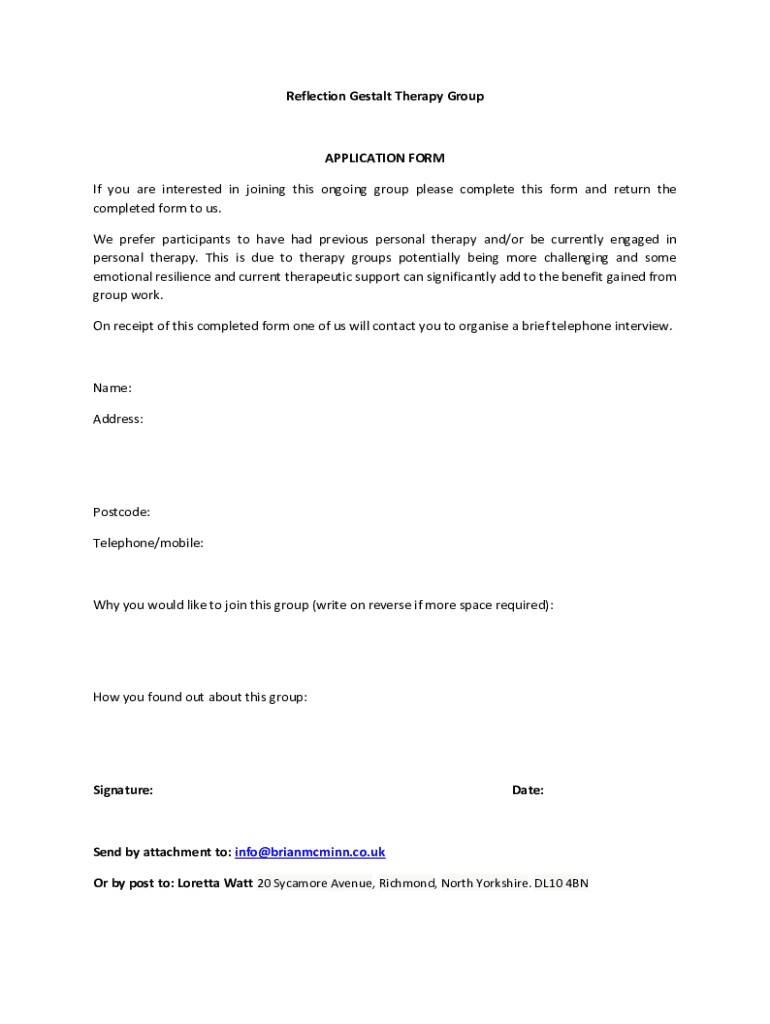 Reflection Gestalt Therapy Group

APPLICATION FORM

If you are interested in joining this ongoing group please complete this form and return the completed form to us.

We prefer participants to have had previous personal therapy and/or be currently engaged in personal therapy. This is due to therapy groups potentially being more challenging and some emotional resilience and current therapeutic support can significantly add to the benefit gained from group work.

On receipt of this completed form one of us will contact you to organise a brief telephone interview.

Name:

Address:

Postcode:

Telephone/mobile:

Why you would like to join this group (write on reverse if more space required):

How you found out about this group:

Signature:

Date:

Send by attachment to: info@brianmcminn.co.uk

Or by post to: Loretta Watt 20 Sycamore Avenue, Richmond, North Yorkshire. DL10 4BN